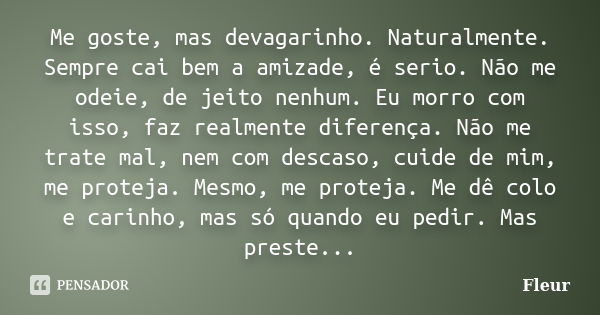 Me goste, mas devagarinho. Naturalmente. Sempre cai bem a amizade, é serio. Não me odeie, de jeito nenhum. Eu morro com isso, faz realmente diferença. Não me trate mal, nem com descaso, cuide de mim, me proteja. Mesmo, me proteja. Me dê colo e carinho, mas só quando eu pedir. Mas preste...

PENSADOR

Fleur